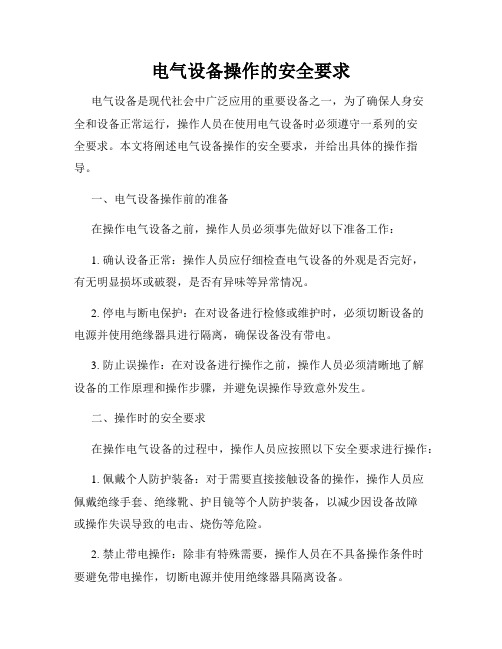 电气设备操作的安全要求

电气设备是现代社会中广泛应用的重要设备之一，为了确保人身安全和设备正常运行，操作人员在使用电气设备时必须遵守一系列的安全要求。本文将阐述电气设备操作的安全要求，并给出具体的操作指导。

一、电气设备操作前的准备

在操作电气设备之前，操作人员必须事先做好以下准备工作：

1. 确认设备正常：操作人员应仔细检查电气设备的外观是否完好，有无明显损坏或破裂，是否有异味等异常情况。

2. 停电与断电保护：在对设备进行检修或维护时，必须切断设备的电源并使用绝缘器具进行隔离，确保设备没有带电。

3. 防止误操作：在对设备进行操作之前，操作人员必须清晰地了解设备的工作原理和操作步骤，并避免误操作导致意外发生。

二、操作时的安全要求

在操作电气设备的过程中，操作人员应按照以下安全要求进行操作：

1. 佩戴个人防护装备：对于需要直接接触设备的操作，操作人员应佩戴绝缘手套、绝缘靴、护目镜等个人防护装备，以减少因设备故障或操作失误导致的电击、烧伤等危险。

2. 禁止带电操作：除非有特殊需要，操作人员在不具备操作条件时要避免带电操作，切断电源并使用绝缘器具隔离设备。